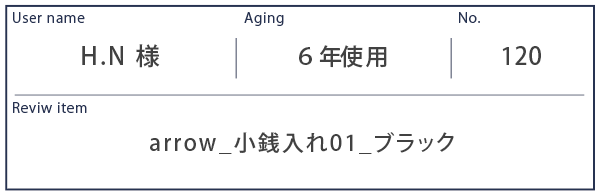 | User name | Aging | No. |
|---|---|---|
| H.N 様 | 6 年使用 | 120 |

Reviw item

arrow_小銭入れ01_ブラック